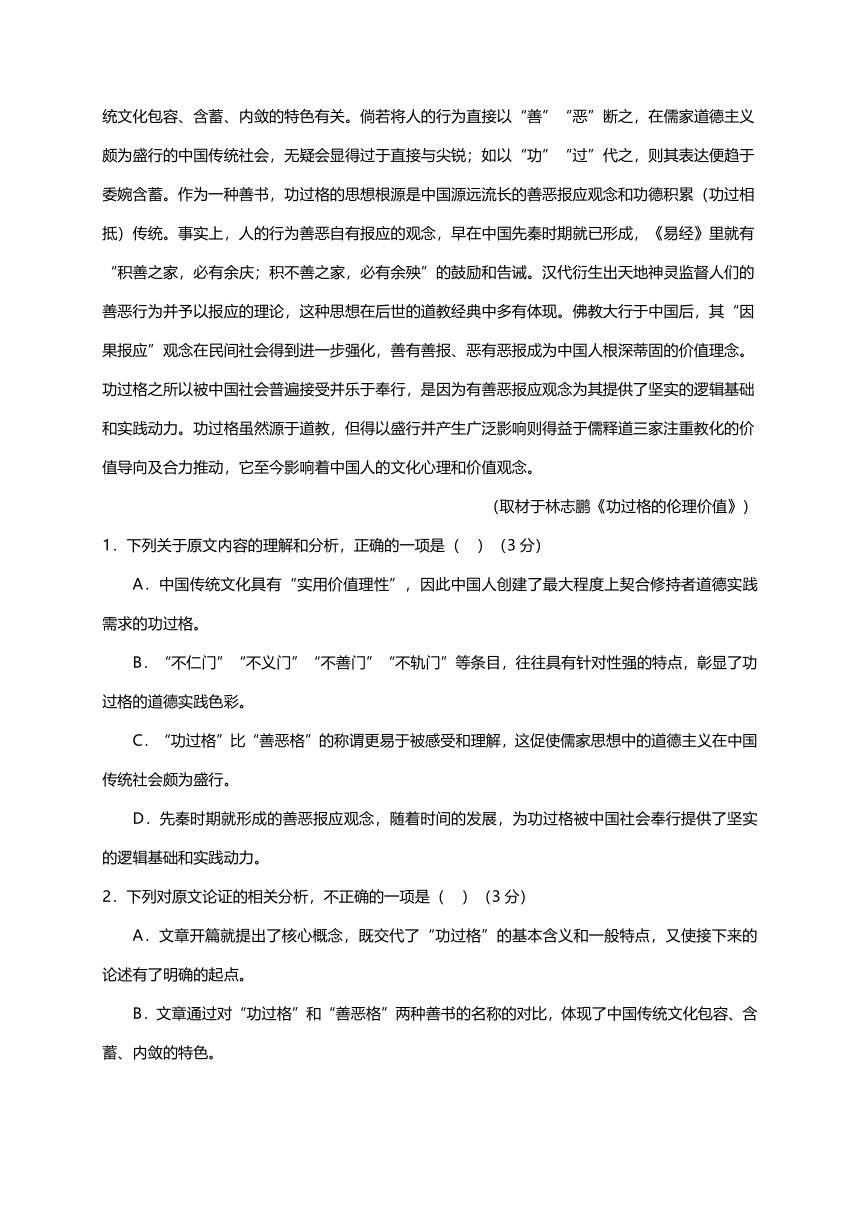 统文化包容、含蓄、内敛的特色有关。倘若将人的行为直接以“善”“恶”断之，在儒家道德主义颇为盛行的中国传统社会，无疑会显得过于直接与尖锐；如以“功”“过”代之，则其表达便趋于委婉含蓄。作为一种善书，功过格的思想根源是中国源远流长的善恶报应观念和功德积累（功过相抵）传统。事实上，人的行为善恶自有报应的观念，早在中国先秦时期就已形成，《易经》里就有“积善之家，必有余庆；积不善之家，必有余殃”的鼓励和告诫。汉代衍生出天地神灵监督人们的善恶行为并予以报应的理论，这种思想在后世的道教经典中多有体现。佛教大行于中国后，其“因果报应”观念在民间社会得到进一步强化，善有善报、恶有恶报成为中国人根深蒂固的价值理念。功过格之所以被中国社会普遍接受并乐于奉行，是因为有善恶报应观念为其提供了坚实的逻辑基础和实践动力。功过格虽然源于道教，但得以盛行并产生广泛影响则得益于儒释道三家注重教化的价值导向及合力推动，它至今影响着中国人的文化心理和价值观念。

（取材于林志鹏《功过格的伦理价值》）

1．下列关于原文内容的理解和分析，正确的一项是（　）（3 分）

A．中国传统文化具有“实用价值理性”，因此中国人创建了最大程度上契合修持者道德实践需求的功过格。

B．“不仁门”“不义门”“不善门”“不轨门”等条目，往往具有针对性强的特点，彰显了功过格的道德实践色彩。

C．“功过格”比“善恶格”的称谓更易于被感受和理解，这促使儒家思想中的道德主义在中国传统社会颇为盛行。

D．先秦时期就形成的善恶报应观念，随着时间的发展，为功过格被中国社会奉行提供了坚实的逻辑基础和实践动力。

2．下列对原文论证的相关分析，不正确的一项是（　）（3 分）

A．文章开篇就提出了核心概念，既交代了“功过格”的基本含义和一般特点，又使接下来的论述有了明确的起点。

B．文章通过对“功过格”和“善恶格”两种善书的名称的对比，体现了中国传统文化包容、含蓄、内敛的特色。